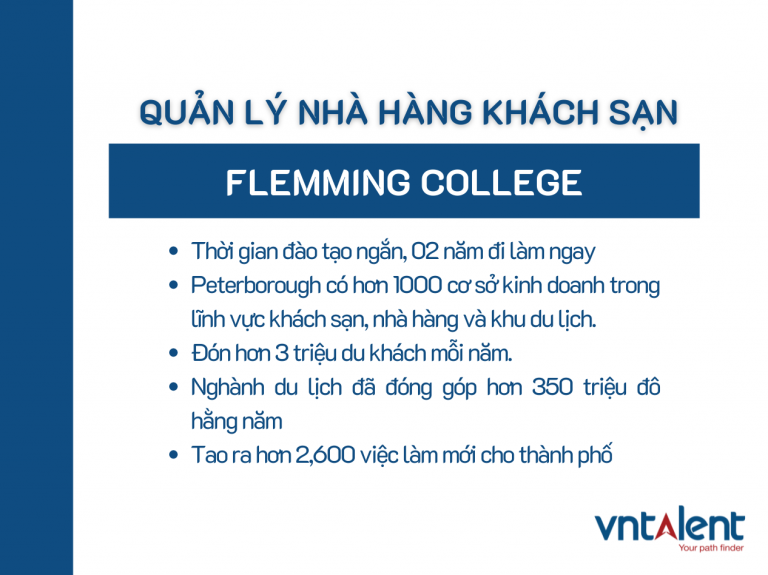 QUẢN LÝ NHÀ HÀNG KHÁCH SẠN

FLEMMING COLLEGE

• Thời gian đào tạo ngắn, 02 năm đi làm ngay
• Peterborough có hơn 1000 cơ sở kinh doanh trong lĩnh vực khách sạn, nhà hàng và khu du lịch.
• Đón hơn 3 triệu du khách mỗi năm.
• Nghành du lịch đã đóng góp hơn 350 triệu đô hằng năm
• Tao ra hơn 2,600 việc làm mới cho thành phố

vntalent
Your path finder